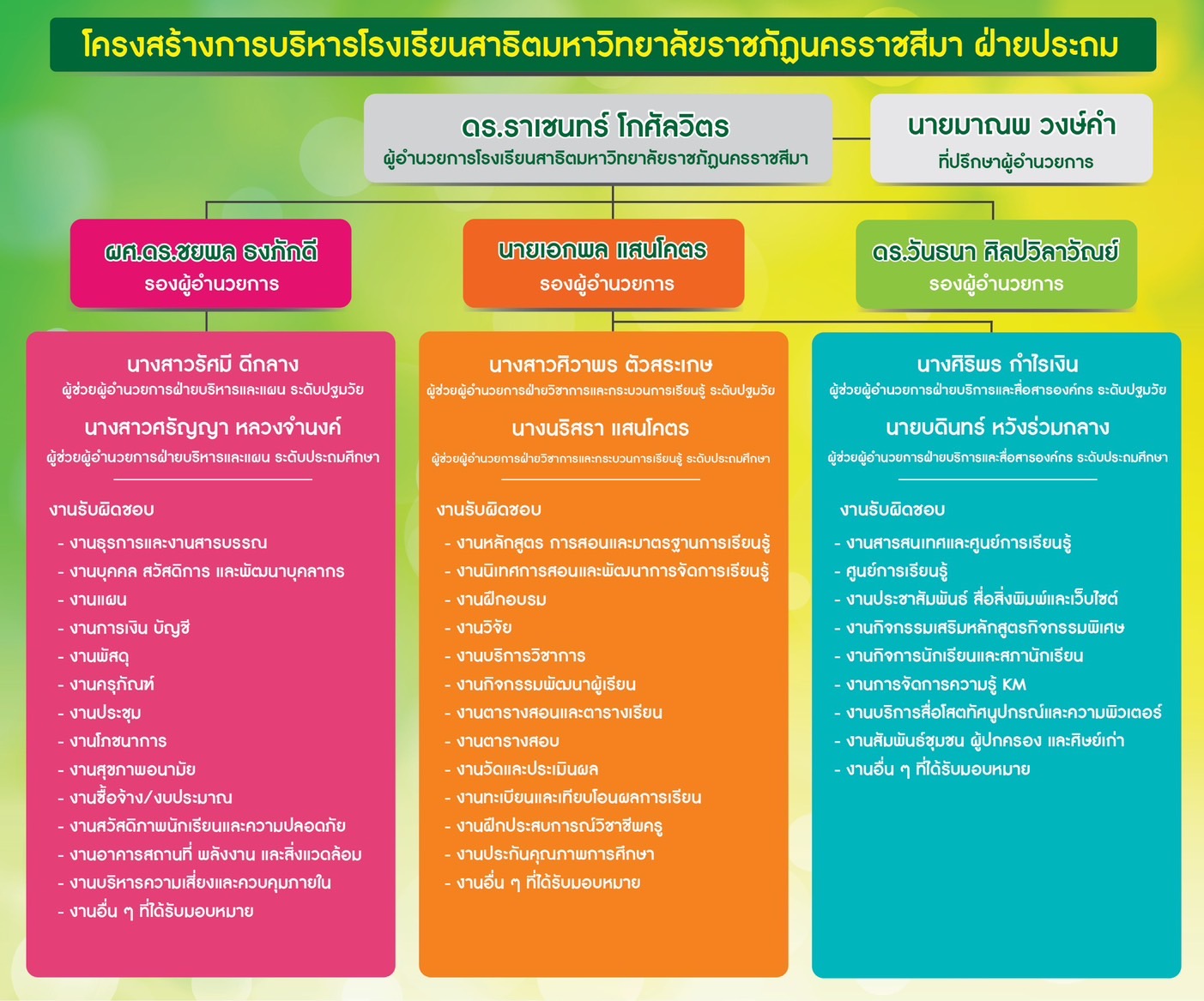 โครงสร้างการบริหารโรงเรียนสาธิตมหาวิทยาลัยราชภัฏนครราชสีมา ฝ่ายประถม

ดร.ราเชนทร์ โกศัลวิตร
ผู้อำนวยการโรงเรียนสาธิตมหาวิทยาลัยราชภัฏนครราชสีมา

นายมาณพ วงษ์คำ
ที่ปรึกษาผู้อำนวยการ

ผศ.ดร.ชยพล ธงภักดี
รองผู้อำนวยการ

นายเอกพล แสนโคตร
รองผู้อำนวยการ

ดร.วันธนา ศิลปวิลาวัณย์
รองผู้อำนวยการ

นางสาวรัศมี ดีกลาง
ผู้ช่วยผู้อำนวยการฝ่ายบริหารและแผน ระดับปฐมวัย

นางสาวศรัญญา หลวงจำนงค์
ผู้ช่วยผู้อำนวยการฝ่ายบริหารและแผน ระดับประถมศึกษา

งานรับผิดชอบ
- งานธุรการและงานสารบรรณ
- งานบุคคล สวัสดิการ และพัฒนาบุคลากร
- งานแผน
- งานการเงิน บัญชี
- งานพัสดุ
- งานครุภัณฑ์
- งานประชุม
- งานโภชนาการ
- งานสุขภาพอนามัย
- งานซื้อจ้าง/งบประมาณ
- งานสวัสดิภาพนักเรียนและความปลอดภัย
- งานอาคารสถานที่ พลังงาน และสิ่งแวดล้อม
- งานบริหารความเสี่ยงและควบคุมภายใน
- งานอื่น ๆ ที่ได้รับมอบหมาย

นางสาวศิวาพร ตัวสระเกษ
ผู้ช่วยผู้อำนวยการฝ่ายวิชาการและกระบวนการเรียนรู้ ระดับปฐมวัย

นางนริสรา แสนโคตร
ผู้ช่วยผู้อำนวยการฝ่ายวิชาการและกระบวนการเรียนรู้ ระดับประถมศึกษา

งานรับผิดชอบ
- งานหลักสูตร การสอนและมาตรฐานการเรียนรู้
- งานนิเทศการสอนและพัฒนาการจัดการเรียนรู้
- งานฝึกอบรม
- งานวิจัย
- งานบริการวิชาการ
- งานกิจกรรมพัฒนาผู้เรียน
- งานตารางสอนและตารางเรียน
- งานตารางสอบ
- งานวัดและประเมินผล
- งานทะเบียนและเทียบโอนผลการเรียน
- งานฝึกประสบการณ์วิชาชีพครู
- งานประกันคุณภาพการศึกษา
- งานอื่น ๆ ที่ได้รับมอบหมาย

นางศิริพร กำไรเงิน
ผู้ช่วยผู้อำนวยการฝ่ายบริการและสื่อสารองค์กร ระดับปฐมวัย

นายบดินทร์ หวังร่วมกลาง
ผู้ช่วยผู้อำนวยการฝ่ายบริการและสื่อสารองค์กร ระดับประถมศึกษา

งานรับผิดชอบ
- งานสารสนเทศและศูนย์การเรียนรู้
- ศูนย์การเรียนรู้
- งานประชาสัมพันธ์ สื่อสิ่งพิมพ์และเว็บไซต์
- งานกิจกรรมเสริมหลักสูตรกิจกรรมพิเศษ
- งานกิจการนักเรียนและสภานักเรียน
- งานการจัดการความรู้ KM
- งานบริการสื่อโสตทัศนูปกรณ์และคอมพิวเตอร์
- งานสัมพันธ์ชุมชน ผู้ปกครอง และศิษย์เก่า
- งานอื่น ๆ ที่ได้รับมอบหมาย